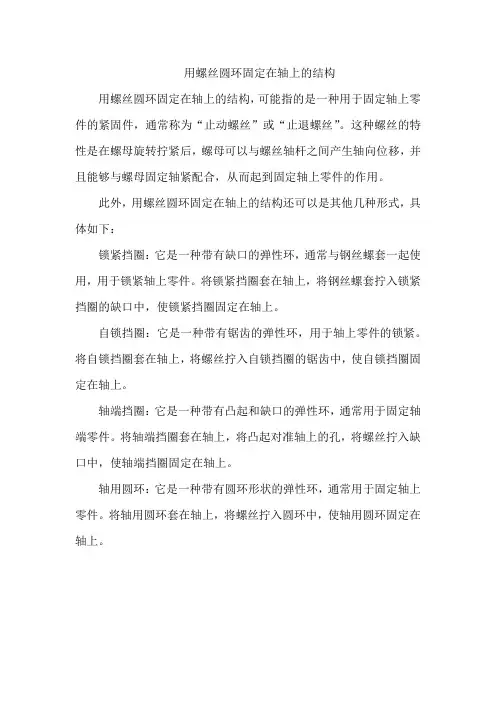 用螺丝圆环固定在轴上的结构

用螺丝圆环固定在轴上的结构，可能指的是一种用于固定轴上零件的紧固件，通常称为“止动螺丝”或“止退螺丝”。这种螺丝的特性是在螺母旋转拧紧后，螺母可以与螺丝轴杆之间产生轴向位移，并且能够与螺母固定轴紧配合，从而起到固定轴上零件的作用。

此外，用螺丝圆环固定在轴上的结构还可以是其他几种形式，具体如下：

锁紧挡圈：它是一种带有缺口的弹性环，通常与钢丝螺套一起使用，用于锁紧轴上零件。将锁紧挡圈套在轴上，将钢丝螺套拧入锁紧挡圈的缺口中，使锁紧挡圈固定在轴上。

自锁挡圈：它是一种带有锯齿的弹性环，用于轴上零件的锁紧。将自锁挡圈套在轴上，将螺丝拧入自锁挡圈的锯齿中，使自锁挡圈固定在轴上。

轴端挡圈：它是一种带有凸起和缺口的弹性环，通常用于固定轴端零件。将轴端挡圈套在轴上，将凸起对准轴上的孔，将螺丝拧入缺口中，使轴端挡圈固定在轴上。

轴用圆环：它是一种带有圆环形状的弹性环，通常用于固定轴上零件。将轴用圆环套在轴上，将螺丝拧入圆环中，使轴用圆环固定在轴上。